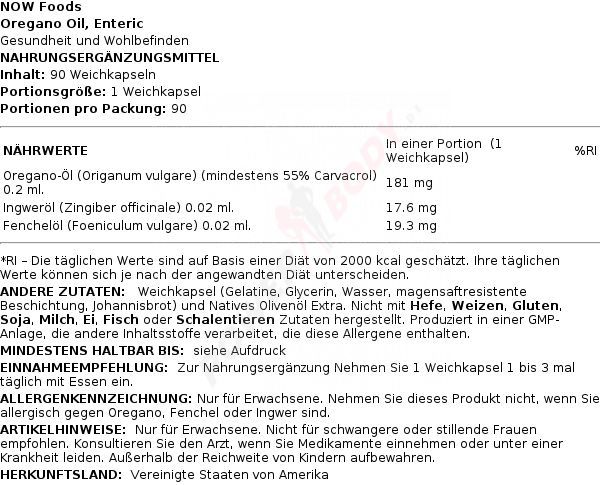 NOW Foods
Oregano Oil, Enteric
Gesundheit und Wohlbefinden
NAHRUNGSERGÄNZUNGSMITTEL
Inhalt: 90 Weichkapseln
Portionsgröße: 1 Weichkapsel
Portionen pro Packung: 90

| NÄHRWERTE | In einer Portion (1 Weichkapsel) | %RI |
|---|---|---|
| Oregano-Öl (Origanum vulgare) (mindestens 55% Carvacrol) 0.2 ml. | 181 mg | |
| Ingweröl (Zingiber officinale) 0.02 ml. | 17.6 mg | |
| Fenchelöl (Foeniculum vulgare) 0.02 ml. | 19.3 mg | |

*RI – Die täglichen Werte sind auf Basis einer Diät von 2000 kcal geschätzt. Ihre täglichen Werte können sich je nach der angewandten Diät unterscheiden.
ANDERE ZUTATEN: Weichkapsel (Gelatine, Glycerin, Wasser, magensaftresistente Beschichtung, Johannisbrot) und Natives Olivenöl Extra. Nicht mit Hefe, Weizen, Gluten, Soja, Milch, Ei, Fisch oder Schalentieren Zutaten hergestellt. Produziert in einer GMP-Anlage, die andere Inhaltsstoffe verarbeitet, die diese Allergene enthalten.
MINDESTENS HALTBAR BIS: siehe Aufdruck
EINNAHMEEMPFEHLUNG: Zur Nahrungsergänzung Nehmen Sie 1 Weichkapsel 1 bis 3 mal täglich mit Essen ein.
ALLERGENKENNZEICHNUNG: Nur für Erwachsene. Nehmen Sie dieses Produkt nicht, wenn Sie allergisch gegen Oregano, Fenchel oder Ingwer sind.
ARTIKELHINWEISE: Nur für Erwachsene. Nicht für schwangere oder stillende Frauen empfohlen. Konsultieren Sie den Arzt, wenn Sie Medikamente einnehmen oder unter einer Krankheit leiden. Außerhalb der Reichweite von Kindern aufbewahren.
HERKUNFTSLAND: Vereinigte Staaten von Amerika